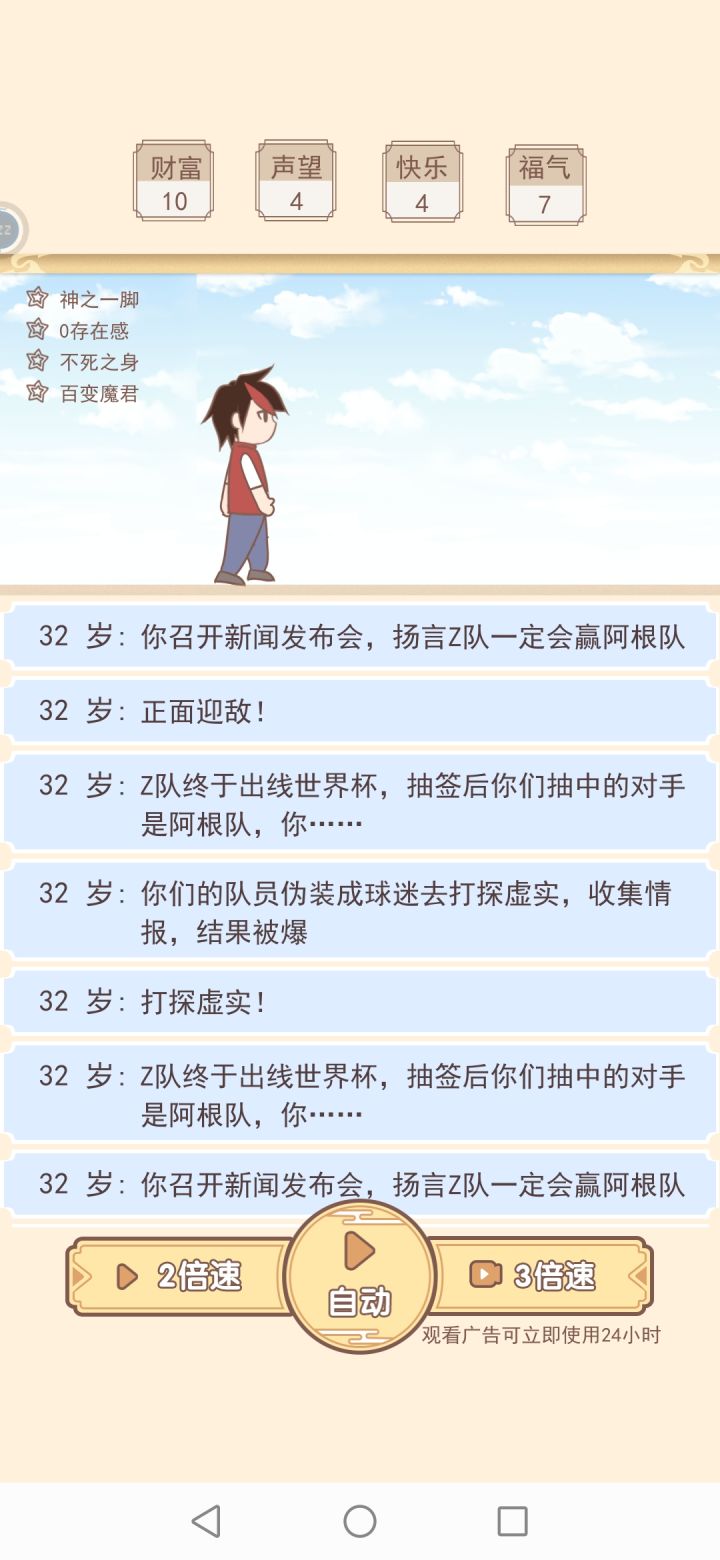 财富
10

声望
4

快乐
4

福气
7

神之一脚
0存在感
不死之身
百变魔君

32 岁：你召开新闻发布会，扬言Z队一定会赢阿根队

32 岁：正面迎敌！

32 岁：Z队终于出线世界杯，抽签后你们抽中的对手是阿根队，你……

32 岁：你们的队员伪装成球迷去打探虚实，收集情报，结果被爆

32 岁：打探虚实！

32 岁：Z队终于出线世界杯，抽签后你们抽中的对手是阿根队，你……

32 岁：你召开新闻发布会，扬言Z队一定会赢阿根队

2倍速

自动

3倍速

观看广告可立即使用24小时